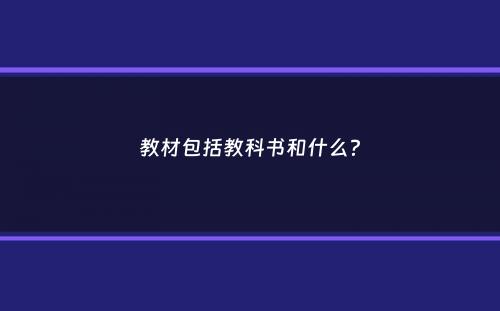 教材包括教科书和什么?